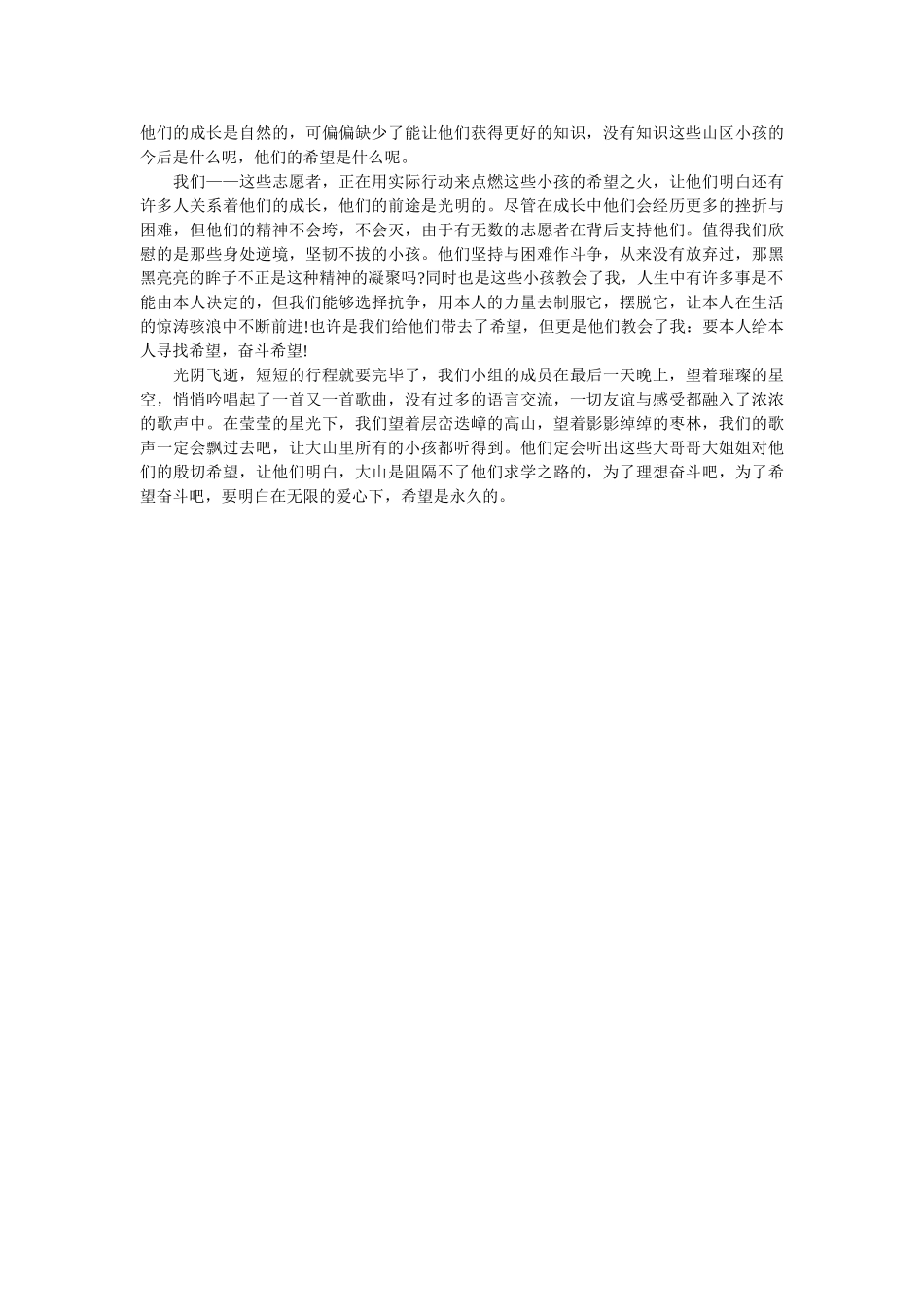 他们的成长是自然的，可偏偏缺少了能让他们获得更好的知识，没有知识这些山区小孩的今后是什么呢，他们的希望是什么呢。

我们——这些志愿者，正在用实际行动来点燃这些小孩的希望之火，让他们明白还有许多人关系着他们的成长，他们的前途是光明的。尽管在成长中他们会经历更多的挫折与困难，但他们的精神不会垮，不会灭，由于有无数的志愿者在背后支持他们。值得我们欣慰的是那些身处逆境，坚韧不拔的小孩。他们坚持与困难作斗争，从来没有放弃过，那黑黑亮亮的眸子不正是这种精神的凝聚吗?同时也是这些小孩教会了我，人生中有许多事是不能由本人决定的，但我们能够选择抗争，用本人的力量去制服它，摆脱它，让本人在生活的惊涛骇浪中不断前进!也许是我们给他们带去了希望，但更是他们教会了我：要本人给本人寻找希望，奋斗希望!

光阴飞逝，短短的行程就要完毕了，我们小组的成员在最后一天晚上，望着璀璨的星空，悄悄吟唱起了一首又一首歌曲，没有过多的语言交流，一切友谊与感受都融入了浓浓的歌声中。在莹莹的星光下，我们望着层峦迭嶂的高山，望着影影绰绰的枣林，我们的歌声一定会飘过去吧，让大山里所有的小孩都听得到。他们定会听出这些大哥哥大姐姐对他们的殷切希望，让他们明白，大山是阻隔不了他们求学之路的，为了理想奋斗吧，为了希望奋斗吧，要明白在无限的爱心下，希望是永久的。